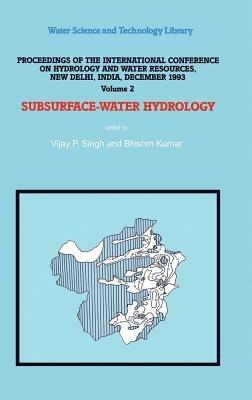 Water Science and Technology Library

PROCEEDINGS OF THE INTERNATIONAL CONFERENCE ON HYDROLOGY AND WATER RESOURCES, NEW DELHI, INDIA, DECEMBER 1993

Volume 2

SUBSURFACE-WATER HYDROLOGY

edited by

Vijay P. Singh and Bhishm Kumar